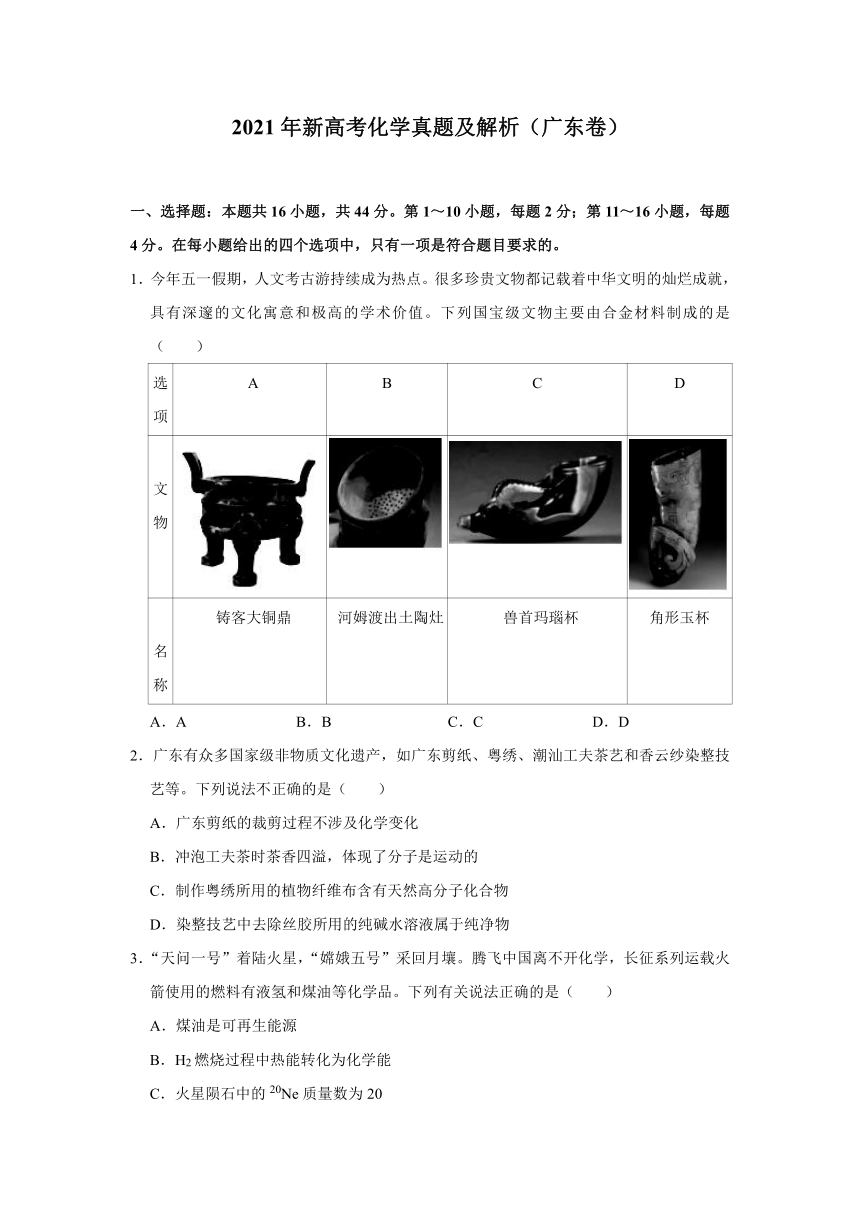 2021年新高考化学真题及解析（广东卷）

一、选择题：本题共16小题，共44分。第1～10小题，每题2分；第11～16小题，每题4分。在每小题给出的四个选项中，只有一项是符合题目要求的。

1．今年五一假期，人文考古游持续成为热点。很多珍贵文物都记载着中华文明的灿烂成就，具有深邃的文化寓意和极高的学术价值。下列国宝级文物主要由合金材料制成的是（　　）

| 选项 | A | B | C | D |
|---|---|---|---|---|
| 文物 |  |  |  |  |
| 名称 | 铸客大铜鼎 | 河姆渡出土陶灶 | 兽首玛瑙杯 | 角形玉杯 |

A．A　　B．B　　C．C　　D．D

2．广东有众多国家级非物质文化遗产，如广东剪纸、粤绣、潮汕工夫茶艺和香云纱染整技艺等。下列说法不正确的是（　　）

A．广东剪纸的裁剪过程不涉及化学变化

B．冲泡工夫茶时茶香四溢，体现了分子是运动的

C．制作粤绣所用的植物纤维布含有天然高分子化合物

D．染整技艺中去除丝胶所用的纯碱水溶液属于纯净物

3．“天问一号”着陆火星，“嫦娥五号”采回月壤。腾飞中国离不开化学，长征系列运载火箭使用的燃料有液氢和煤油等化学品。下列有关说法正确的是（　　）

A．煤油是可再生能源

B．$H_2$燃烧过程中热能转化为化学能

C．火星陨石中的$^{20}Ne$质量数为20